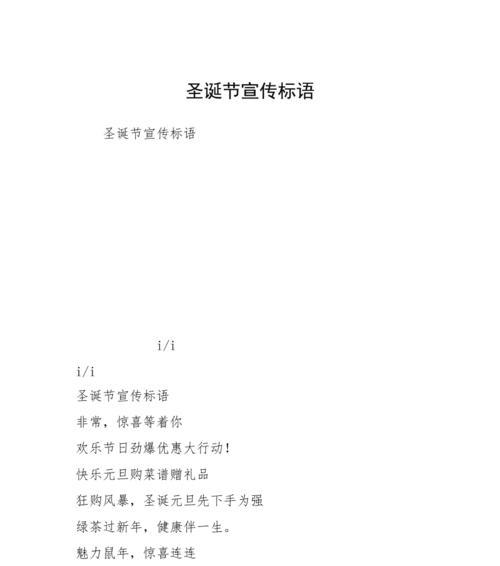 圣诞节宣传标语

圣诞节宣传标语

i/i

i/i

圣诞节宣传标语

非常，惊喜等着你

欢乐节日劲爆优惠大行动！

快乐元旦购菜谱赠礼品

狂购风暴，圣诞元旦先下手为强

绿茶过新年，健康伴一生。

魅力鼠年，惊喜连连